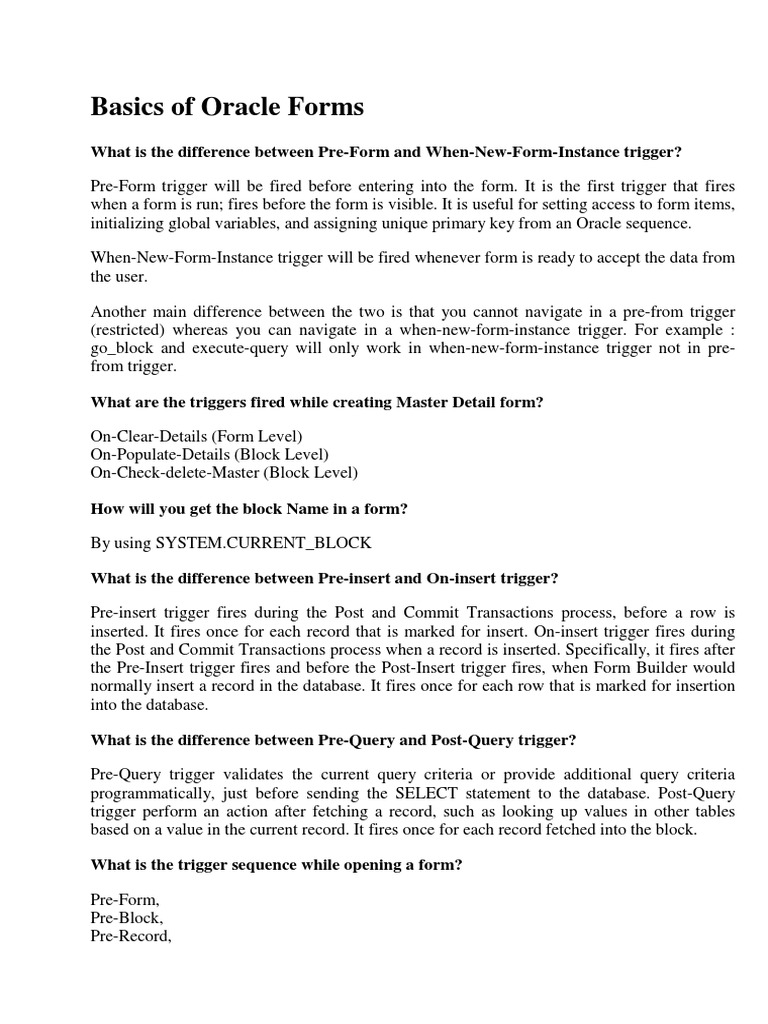 Basics of Oracle Forms

What is the difference between Pre-Form and When-New-Form-Instance trigger?

Pre-Form trigger will be fired before entering into the form. It is the first trigger that fires when a form is run; fires before the form is visible. It is useful for setting access to form items, initializing global variables, and assigning unique primary key from an Oracle sequence.

When-New-Form-Instance trigger will be fired whenever form is ready to accept the data from the user.

Another main difference between the two is that you cannot navigate in a pre-from trigger (restricted) whereas you can navigate in a when-new-form-instance trigger. For example : go_block and execute-query will only work in when-new-form-instance trigger not in pre-from trigger.

What are the triggers fired while creating Master Detail form?

On-Clear-Details (Form Level)
On-Populate-Details (Block Level)
On-Check-delete-Master (Block Level)

How will you get the block Name in a form?

By using SYSTEM.CURRENT_BLOCK

What is the difference between Pre-insert and On-insert trigger?

Pre-insert trigger fires during the Post and Commit Transactions process, before a row is inserted. It fires once for each record that is marked for insert. On-insert trigger fires during the Post and Commit Transactions process when a record is inserted. Specifically, it fires after the Pre-Insert trigger fires and before the Post-Insert trigger fires, when Form Builder would normally insert a record in the database. It fires once for each row that is marked for insertion into the database.

What is the difference between Pre-Query and Post-Query trigger?

Pre-Query trigger validates the current query criteria or provide additional query criteria programmatically, just before sending the SELECT statement to the database. Post-Query trigger perform an action after fetching a record, such as looking up values in other tables based on a value in the current record. It fires once for each record fetched into the block.

What is the trigger sequence while opening a form?

Pre-Form,
Pre-Block,
Pre-Record,